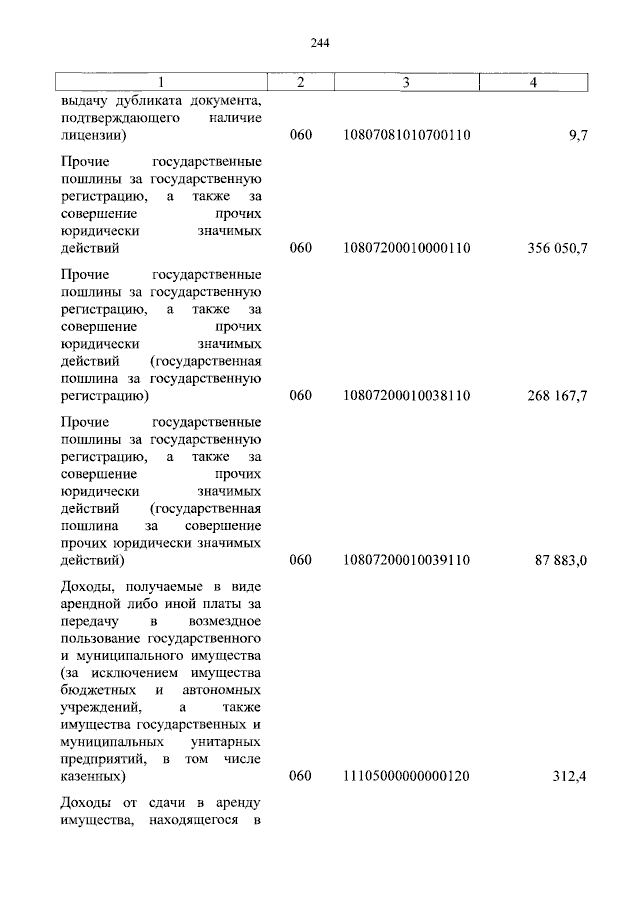 244

| 1 | 2 | 3 | 4 |
|---|---|---|---|
| выдачу дубликата документа, подтверждающего наличие лицензии) | 060 | 10807081010700110 | 9,7 |
| Прочие государственные пошлины за государственную регистрацию, а также за совершение прочих юридически значимых действий | 060 | 10807200010000110 | 356 050,7 |
| Прочие государственные пошлины за государственную регистрацию, а также за совершение прочих юридически значимых действий (государственная пошлина за государственную регистрацию) | 060 | 10807200010038110 | 268 167,7 |
| Прочие государственные пошлины за государственную регистрацию, а также за совершение прочих юридически значимых действий (государственная пошлина за совершение прочих юридически значимых действий) | 060 | 10807200010039110 | 87 883,0 |
| Доходы, получаемые в виде арендной либо иной платы за передачу в возмездное пользование государственного и муниципального имущества (за исключением имущества бюджетных и автономных учреждений, а также имущества государственных и муниципальных унитарных предприятий, в том числе казенных) | 060 | 11105000000000120 | 312,4 |
| Доходы от сдачи в аренду имущества, находящегося в | | | |